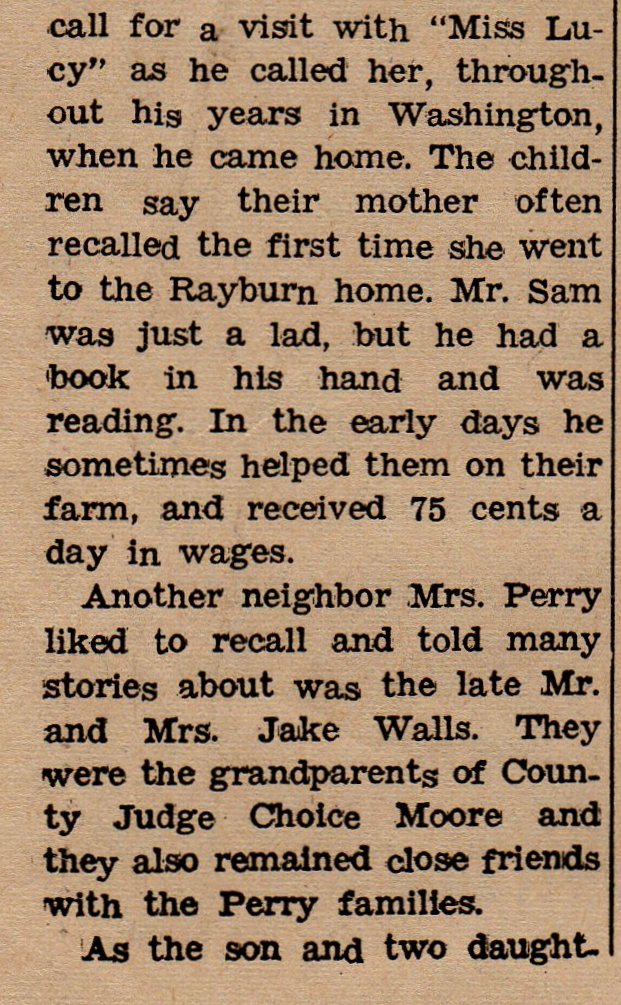 call for a visit with "Miss Lucy" as he called her, throughout his years in Washington, when he came home. The children say their mother often recalled the first time she went to the Rayburn home. Mr. Sam was just a lad, but he had a book in his hand and was reading. In the early days he sometimes helped them on their farm, and received 75 cents a day in wages.

Another neighbor Mrs. Perry liked to recall and told many stories about was the late Mr. and Mrs. Jake Walls. They were the grandparents of County Judge Choice Moore and they also remained close friends with the Perry families.

As the son and two daught-